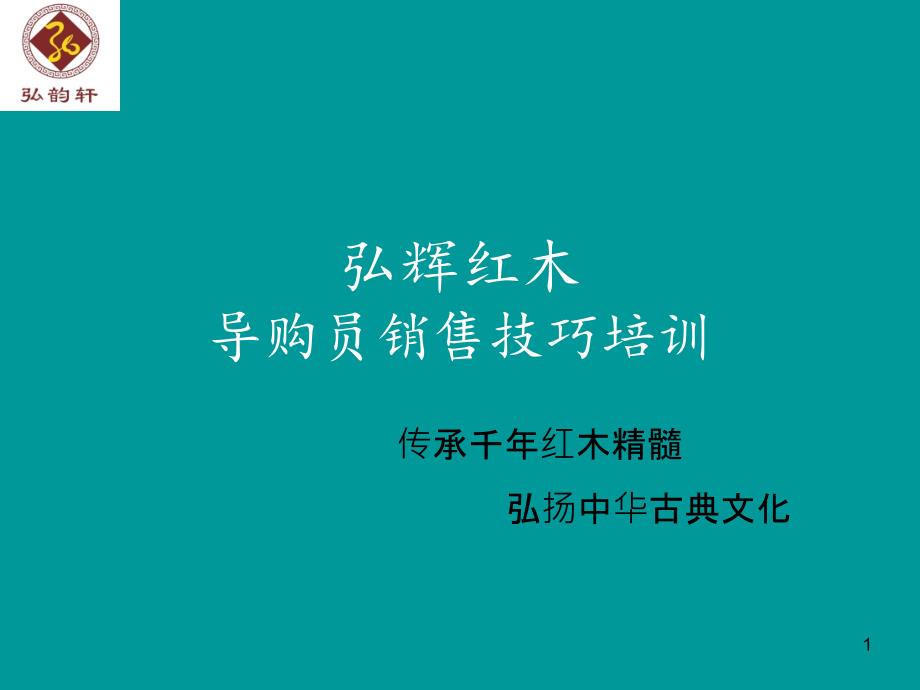 弘韵轩

弘辉红木
导购员销售技巧培训

传承千年红木精髓

弘扬中华古典文化

1